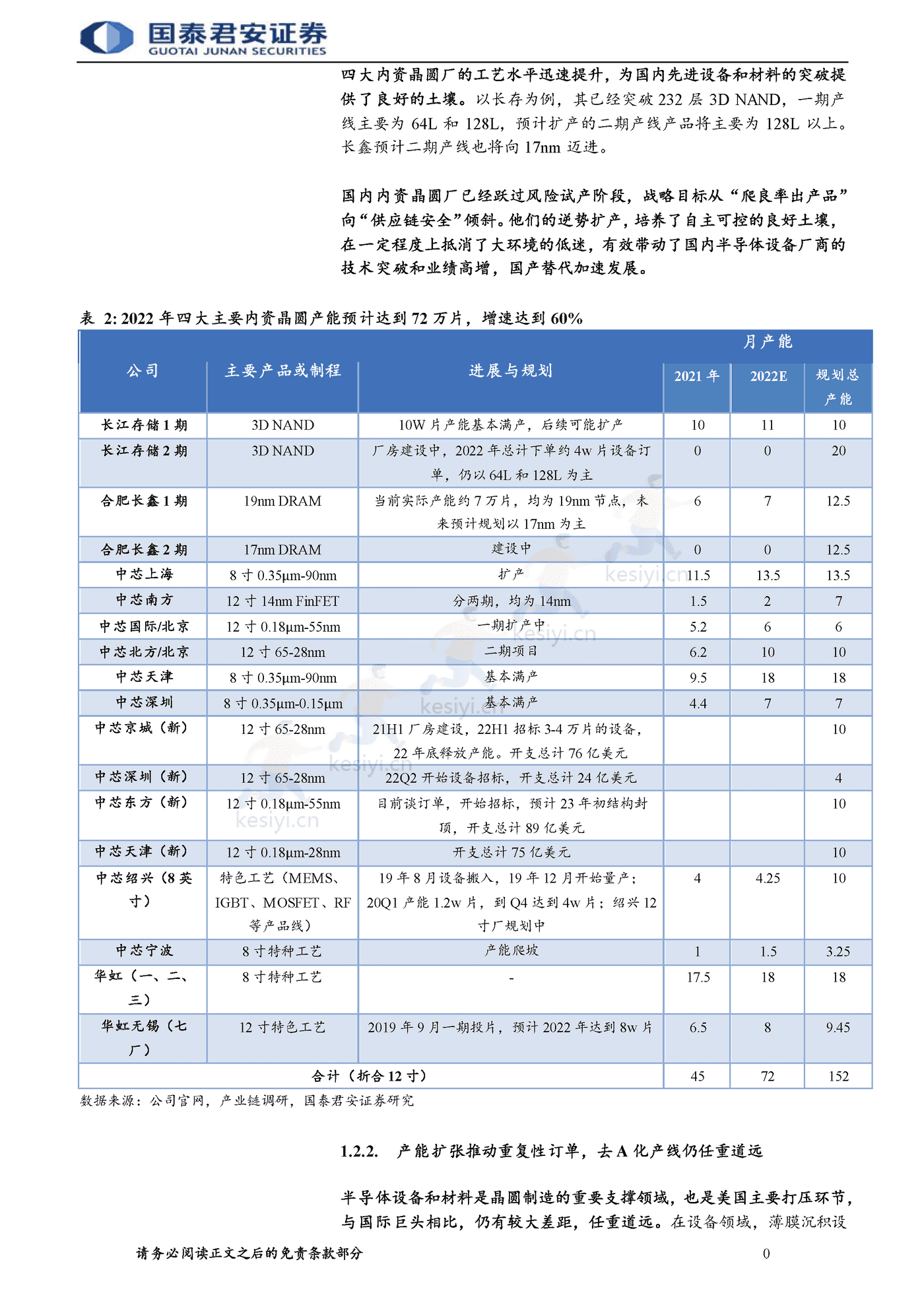 国泰君安证券
GUOTAI JUNAN SECURITIES

四大内资晶圆厂的工艺水平迅速提升，为国内先进设备和材料的突破提供了良好的土壤。以长存为例，其已经突破 232 层 3D NAND，一期产线主要为 64L 和 128L，预计扩产的二期产线产品将主要为 128L 以上。长鑫预计二期产线也将向 17nm 迈进。

国内内资晶圆厂已经跃过风险试产阶段，战略目标从“爬良率出产品”向“供应链安全”倾斜。他们的逆势扩产，培养了自主可控的良好土壤，在一定程度上抵消了大环境的低迷，有效带动了国内半导体设备厂商的技术突破和业绩高增，国产替代加速发展。

表 2: 2022 年四大主要内资晶圆产能预计达到 72 万片，增速达到 60%

| 公司 | 主要产品或制程 | 进展与规划 | 月产能 2021 年 | 月产能 2022E | 月产能 规划总产能 |
|---|---|---|---|---|---|
| 长江存储 1 期 | 3D NAND | 10W 片产能基本满产，后续可能扩产 | 10 | 11 | 10 |
| 长江存储 2 期 | 3D NAND | 厂房建设中，2022 年总计下单约 4w 片设备订单，仍以 64L 和 128L 为主 | 0 | 0 | 20 |
| 合肥长鑫 1 期 | 19nm DRAM | 当前实际产能约 7 万片，均为 19nm 节点，未来预计规划以 17nm 为主 | 6 | 7 | 12.5 |
| 合肥长鑫 2 期 | 17nm DRAM | 建设中 | 0 | 0 | 12.5 |
| 中芯上海 | 8 寸 0.35μm-90nm | 扩产 | 11.5 | 13.5 | 13.5 |
| 中芯南方 | 12 寸 14nm FinFET | 分两期，均为 14nm | 1.5 | 2 | 7 |
| 中芯国际/北京 | 12 寸 0.18μm-55nm | 一期扩产中 | 5.2 | 6 | 6 |
| 中芯北方/北京 | 12 寸 65-28nm | 二期项目 | 6.2 | 10 | 10 |
| 中芯天津 | 8 寸 0.35μm-90nm | 基本满产 | 9.5 | 18 | 18 |
| 中芯深圳 | 8 寸 0.35μm-0.15μm | 基本满产 | 4.4 | 7 | 7 |
| 中芯京城（新） | 12 寸 65-28nm | 21H1 厂房建设，22H1 招标 3-4 万片的设备，22 年底释放产能。开支总计 76 亿美元 | | | 10 |
| 中芯深圳（新） | 12 寸 65-28nm | 22Q2 开始设备招标，开支总计 24 亿美元 | | | 4 |
| 中芯东方（新） | 12 寸 0.18μm-55nm | 目前谈订单，开始招标，预计 23 年初结构封顶，开支总计 89 亿美元 | | | 10 |
| 中芯天津（新） | 12 寸 0.18μm-28nm | 开支总计 75 亿美元 | | | 10 |
| 中芯绍兴（8 英寸） | 特色工艺（MEMS、IGBT、MOSFET、RF 等产品线） | 19 年 8 月设备搬入，19 年 12 月开始量产；20Q1 产能 1.2w 片，到 Q4 达到 4w 片；绍兴 12 寸厂规划中 | 4 | 4.25 | 10 |
| 中芯宁波 | 8 寸特种工艺 | 产能爬坡 | 1 | 1.5 | 3.25 |
| 华虹（一、二、三） | 8 寸特种工艺 | - | 17.5 | 18 | 18 |
| 华虹无锡（七厂） | 12 寸特色工艺 | 2019 年 9 月一期投片，预计 2022 年达到 8w 片 | 6.5 | 8 | 9.45 |
| 合计（折合 12 寸） | | | 45 | 72 | 152 |

数据来源：公司官网，产业链调研，国泰君安证券研究

kesiyi.cn

1.2.2. 产能扩张推动重复性订单，去 A 化产线仍任重道远

半导体设备和材料是晶圆制造的重要支撑领域，也是美国主要打压环节，与国际巨头相比，仍有较大差距，任重道远。在设备领域，薄膜沉积设

请务必阅读正文之后的免责条款部分
0